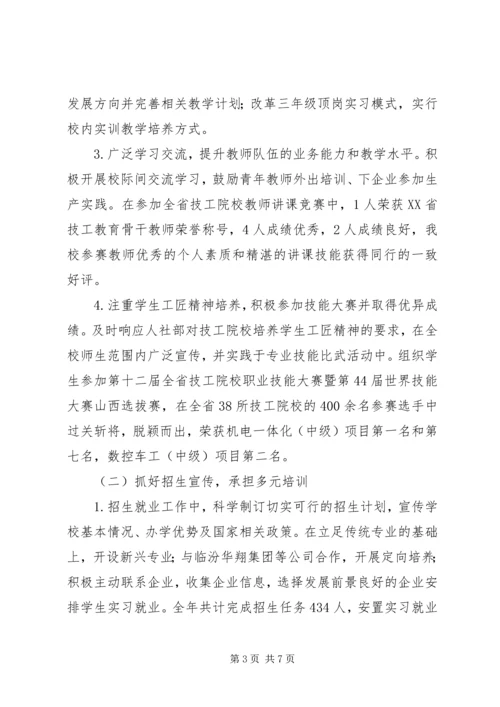 发展方向并完善相关教学计划；改革三年级顶岗实习模式，实行校内实训教学培养方式。

3.广泛学习交流，提升教师队伍的业务能力和教学水平。积极开展校际间交流学习，鼓励青年教师外出培训、下企业参加生产实践。在参加全省技工院校教师讲课竞赛中，1人荣获XX省技工教育骨干教师荣誉称号，4人成绩优秀，2人成绩良好，我校参赛教师优秀的个人素质和精湛的讲课技能获得同行的一致好评。

4.注重学生工匠精神培养，积极参加技能大赛并取得优异成绩。及时响应人社部对技工院校培养学生工匠精神的要求，在全校师生范围内广泛宣传，并实践于专业技能比武活动中。组织学生参加第十二届全省技工院校职业技能大赛暨第44届世界技能大赛山西选拔赛，在全省38所技工院校的400余名参赛选手中过关斩将，脱颖而出，荣获机电一体化（中级）项目第一名和第七名，数控车工（中级）项目第二名。

（二）抓好招生宣传，承担多元培训

1.招生就业工作中，科学制订切实可行的招生计划，宣传学校基本情况、办学优势及国家相关政策。在立足传统专业的基础上，开设新兴专业；与临汾华翔集团等公司合作，开展定向培养；积极主动联系企业，收集企业信息，选择发展前景良好的企业安排学生实习就业。全年共计完成招生任务434人，安置实习就业

第3页 共7页